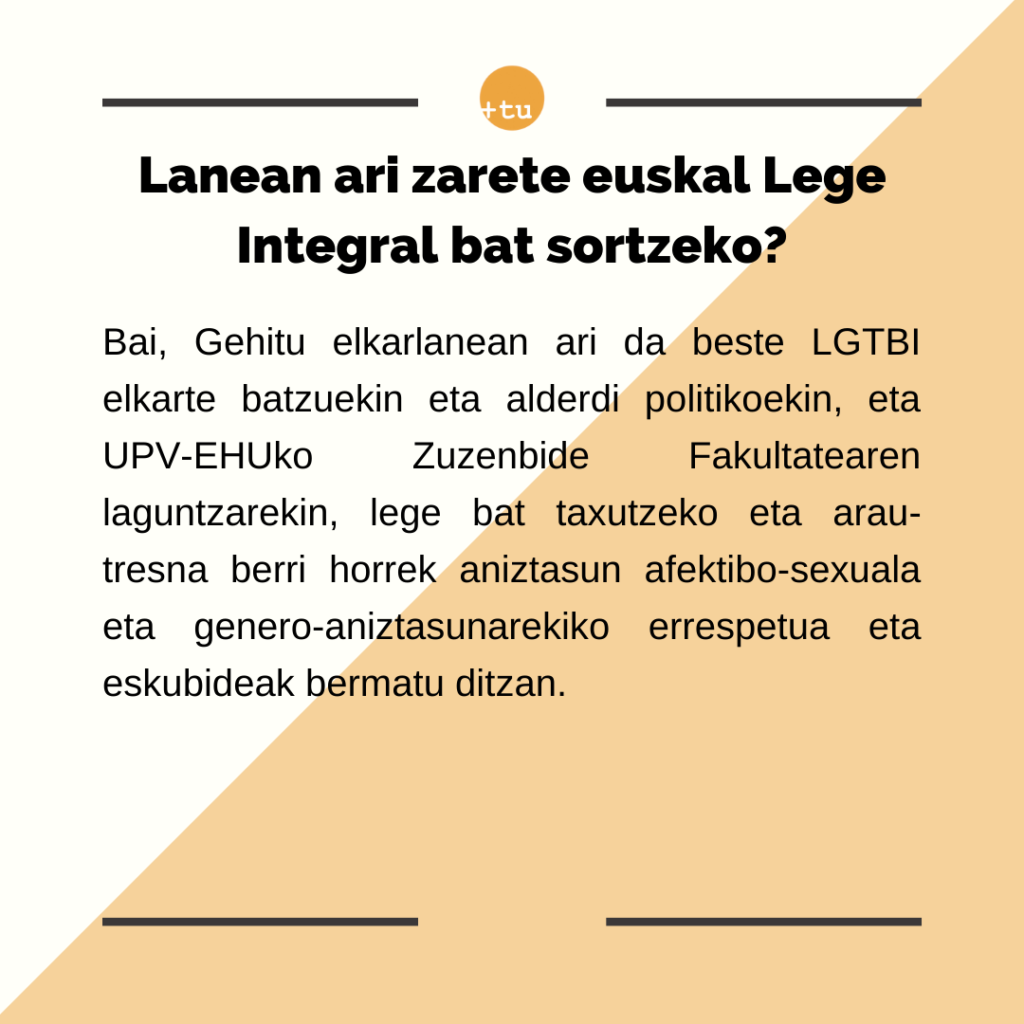 +tu

Lanean ari zarete euskal Lege Integral bat sortzeko?

Bai, Gehitu elkarlanean ari da beste LGTBI elkarte batzuekin eta alderdi politikoekin, eta UPV-EHUko Zuzenbide Fakultatearen laguntzarekin, lege bat taxutzeko eta arau-tresna berri horrek aniztasun afektibo-sexuala eta genero-aniztasunarekiko errespetua eta eskubideak bermatu ditzan.